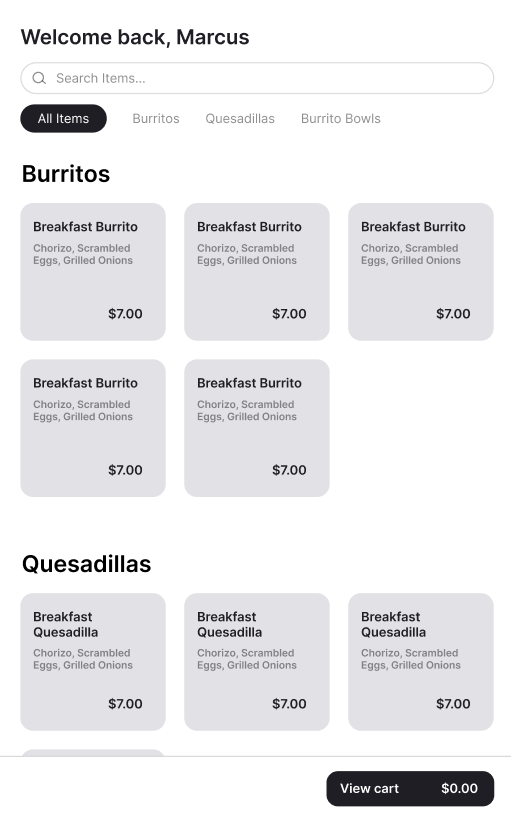 Welcome back, Marcus

Search Items...

All Items
Burritos
Quesadillas
Burrito Bowls

Burritos

Breakfast Burrito
Chorizo, Scrambled Eggs, Grilled Onions
$7.00

Breakfast Burrito
Chorizo, Scrambled Eggs, Grilled Onions
$7.00

Breakfast Burrito
Chorizo, Scrambled Eggs, Grilled Onions
$7.00

Breakfast Burrito
Chorizo, Scrambled Eggs, Grilled Onions
$7.00

Breakfast Burrito
Chorizo, Scrambled Eggs, Grilled Onions
$7.00

Quesadillas

Breakfast Quesadilla
Chorizo, Scrambled Eggs, Grilled Onions
$7.00

Breakfast Quesadilla
Chorizo, Scrambled Eggs, Grilled Onions
$7.00

Breakfast Quesadilla
Chorizo, Scrambled Eggs, Grilled Onions
$7.00

View cart
$0.00